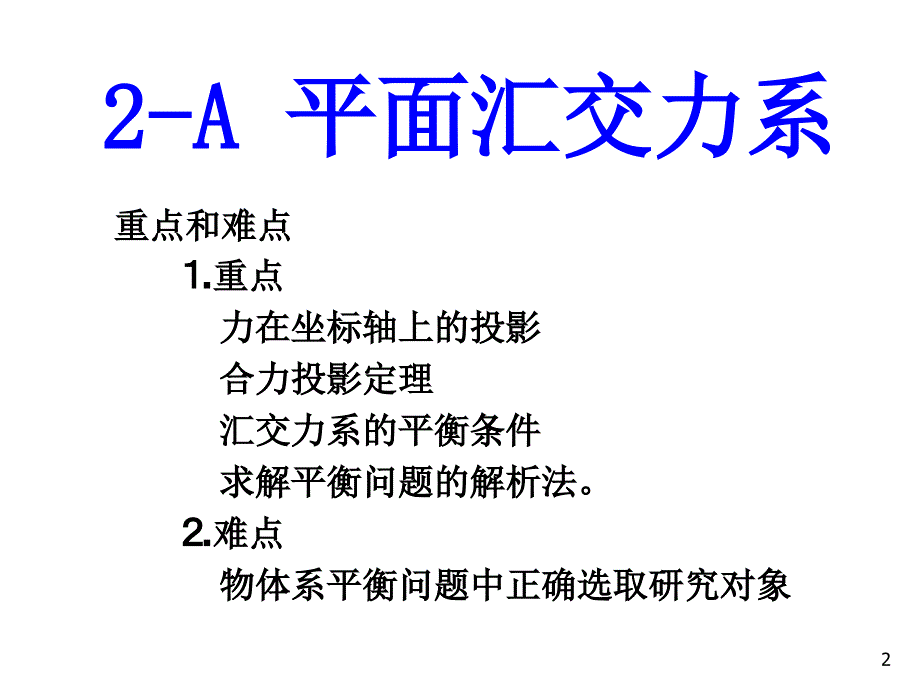 2-A 平面汇交力系

重点和难点

1.重点

力在坐标轴上的投影

合力投影定理

汇交力系的平衡条件

求解平衡问题的解析法。

2.难点

物体系平衡问题中正确选取研究对象

2